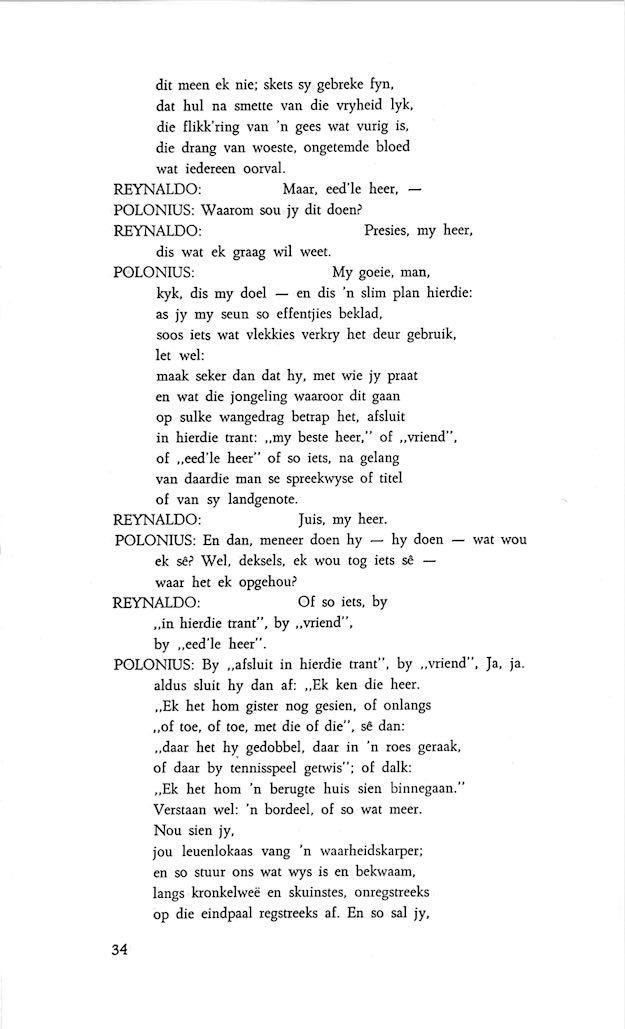 dit meen ek nie; skets sy gebreke fyn,
dat hul na smette van die vryheid lyk,
die flikk'ring van 'n gees wat vurig is,
die drang van woeste, ongetemde bloed
wat iedereen oorval.

REYNALDO: Maar, eed'le heer, —

POLONIUS: Waarom sou jy dit doen?

REYNALDO: Presies, my heer,
dis wat ek graag wil weet.

POLONIUS: My goeie, man,
kyk, dis my doel — en dis 'n slim plan hierdie:
as jy my seun so effentjies beklad,
soos iets wat vlekkies verkry het deur gebruik,
let wel:
maak seker dan dat hy, met wie jy praat
en wat die jongeling waaroor dit gaan
op sulke wangedrag betrap het, afsluit
in hierdie trant: „my beste heer," of „vriend",
of „eed'le heer" of so iets, na gelang
van daardie man se spreekwyse of titel
of van sy landgenote.

REYNALDO: Juis, my heer.

POLONIUS: En dan, meneer doen hy — hy doen — wat wou
ek sê? Wel, deksels, ek wou tog iets sê —
waar het ek opgehou?

REYNALDO: Of so iets, by
„in hierdie trant", by „vriend",
by „eed'le heer".

POLONIUS: By „afsluit in hierdie trant", by „vriend", Ja, ja.
aldus sluit hy dan af: „Ek ken die heer.
„Ek het hom gister nog gesien, of onlangs
„of toe, of toe, met die of die", sê dan:
„daar het hy gedobbel, daar in 'n roes geraak,
of daar by tennisspeel getwis"; of dalk:
„Ek het hom 'n berugte huis sien binnegaan."
Verstaan wel: 'n bordeel, of so wat meer.
Nou sien jy,
jou leuenlokaas vang 'n waarheidskarper;
en so stuur ons wat wys is en bekwaam,
langs kronkelweë en skuinstes, onregstreeks
op die eindpaal regstreeks af. En so sal jy,

34